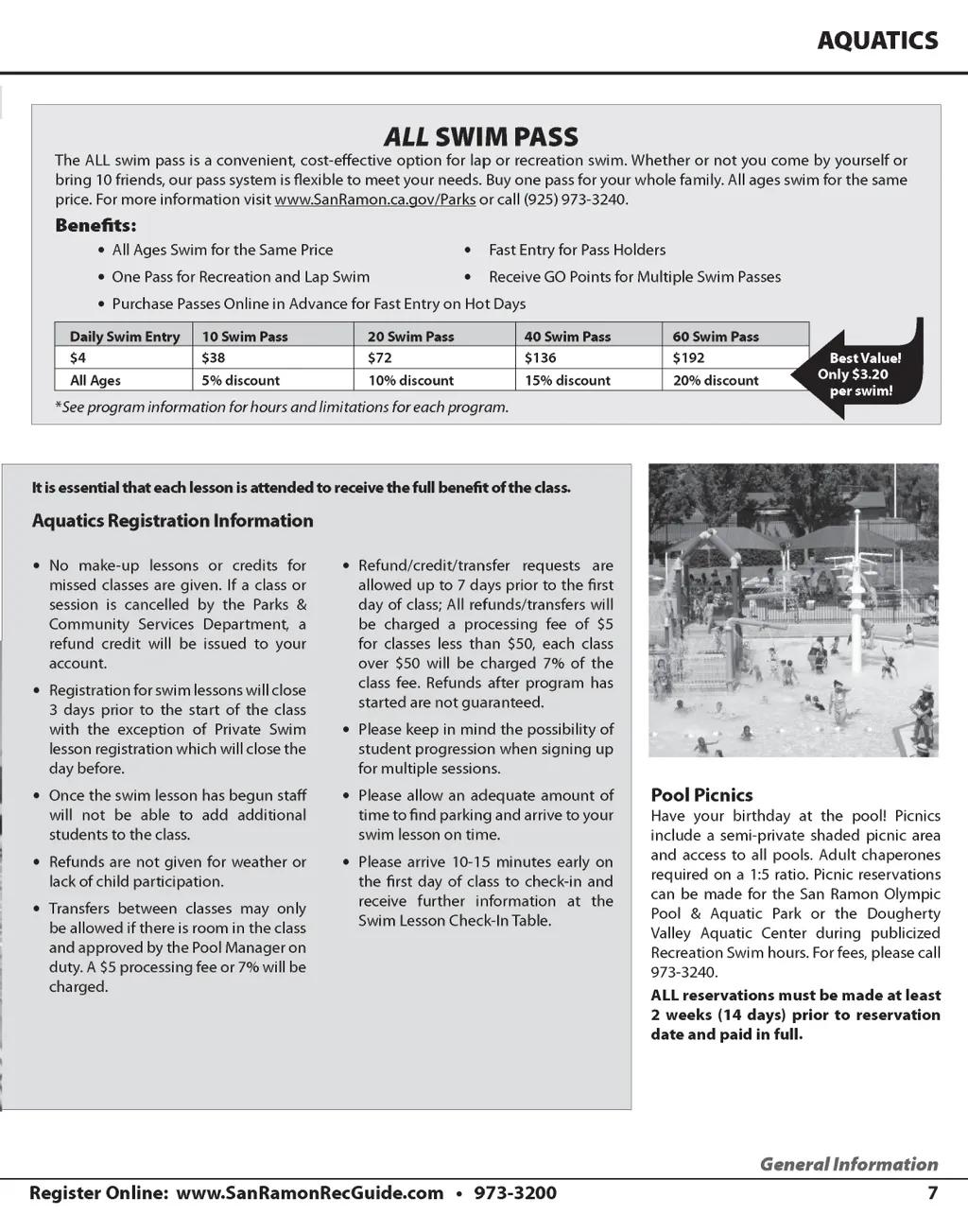 AQUATICS

ALL SWIM PASS

The ALL swim pass is a convenient, cost-effective option for lap or recreation swim. Whether or not you come by yourself or bring 10 friends, our pass system is flexible to meet your needs. Buy one pass for your whole family. All ages swim for the same price. For more information visit www.SanRamon.ca.gov/Parks or call (925) 973-3240.

Benefits:

• All Ages Swim for the Same Price
• One Pass for Recreation and Lap Swim
• Purchase Passes Online in Advance for Fast Entry on Hot Days
• Fast Entry for Pass Holders
• Receive GO Points for Multiple Swim Passes

| Daily Swim Entry | 10 Swim Pass | 20 Swim Pass | 40 Swim Pass | 60 Swim Pass |
|---|---|---|---|---|
| $4 | $38 | $72 | $136 | $192 |
| All Ages | 5% discount | 10% discount | 15% discount | 20% discount |

Best Value! Only $3.20 per swim!

*See program information for hours and limitations for each program.

It is essential that each lesson is attended to receive the full benefit of the class.

Aquatics Registration Information

• No make-up lessons or credits for missed classes are given. If a class or session is cancelled by the Parks & Community Services Department, a refund credit will be issued to your account.

• Registration for swim lessons will close 3 days prior to the start of the class with the exception of Private Swim lesson registration which will close the day before.

• Once the swim lesson has begun staff will not be able to add additional students to the class.

• Refunds are not given for weather or lack of child participation.

• Transfers between classes may only be allowed if there is room in the class and approved by the Pool Manager on duty. A $5 processing fee or 7% will be charged.

• Refund/credit/transfer requests are allowed up to 7 days prior to the first day of class; All refunds/transfers will be charged a processing fee of $5 for classes less than $50, each class over $50 will be charged 7% of the class fee. Refunds after program has started are not guaranteed.

• Please keep in mind the possibility of student progression when signing up for multiple sessions.

• Please allow an adequate amount of time to find parking and arrive to your swim lesson on time.

• Please arrive 10-15 minutes early on the first day of class to check-in and receive further information at the Swim Lesson Check-In Table.

Pool Picnics
Have your birthday at the pool! Picnics include a semi-private shaded picnic area and access to all pools. Adult chaperones required on a 1:5 ratio. Picnic reservations can be made for the San Ramon Olympic Pool & Aquatic Park or the Dougherty Valley Aquatic Center during publicized Recreation Swim hours. For fees, please call 973-3240.
ALL reservations must be made at least 2 weeks (14 days) prior to reservation date and paid in full.

General Information

Register Online: www.SanRamonRecGuide.com • 973-3200 7